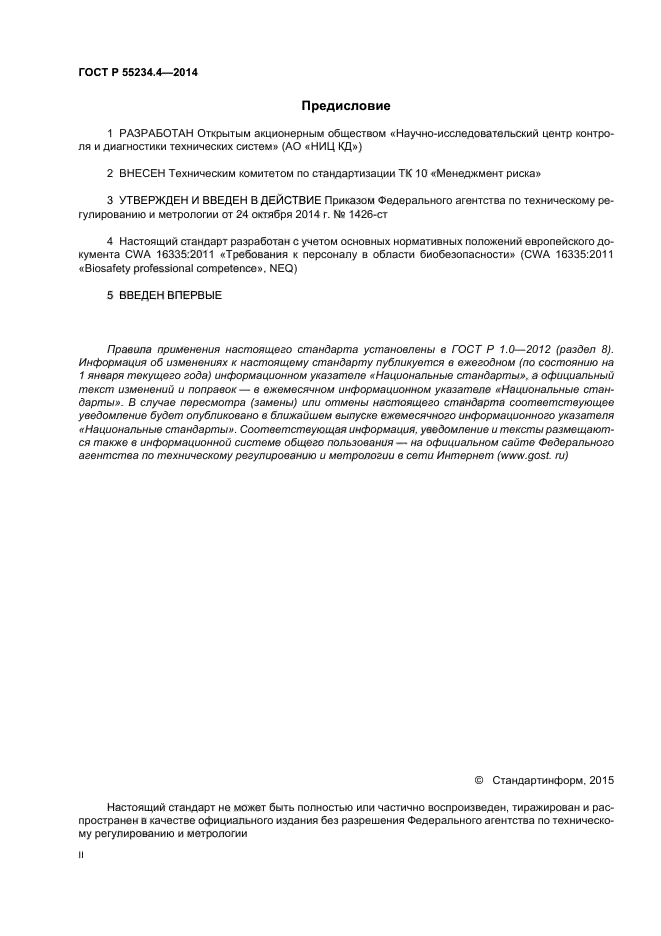 ГОСТ Р 55234.4—2014

Предисловие

1 РАЗРАБОТАН Открытым акционерным обществом «Научно-исследовательский центр контроля и диагностики технических систем» (АО «НИЦ КД»)

2 ВНЕСЕН Техническим комитетом по стандартизации ТК 10 «Менеджмент риска»

3 УТВЕРЖДЕН И ВВЕДЕН В ДЕЙСТВИЕ Приказом Федерального агентства по техническому регулированию и метрологии от 24 октября 2014 г. № 1426-ст

4 Настоящий стандарт разработан с учетом основных нормативных положений европейского документа CWA 16335:2011 «Требования к персоналу в области биобезопасности» (CWA 16335:2011 «Biosafety professional competence», NEQ)

5 ВВЕДЕН ВПЕРВЫЕ

Правила применения настоящего стандарта установлены в ГОСТ Р 1.0—2012 (раздел 8). Информация об изменениях к настоящему стандарту публикуется в ежегодном (по состоянию на 1 января текущего года) информационном указателе «Национальные стандарты», а официальный текст изменений и поправок — в ежемесячном информационном указателе «Национальные стандарты». В случае пересмотра (замены) или отмены настоящего стандарта соответствующее уведомление будет опубликовано в ближайшем выпуске ежемесячного информационного указателя «Национальные стандарты». Соответствующая информация, уведомление и тексты размещаются также в информационной системе общего пользования — на официальном сайте Федерального агентства по техническому регулированию и метрологии в сети Интернет (www.gost. ru)

© Стандартинформ, 2015

Настоящий стандарт не может быть полностью или частично воспроизведен, тиражирован и распространен в качестве официального издания без разрешения Федерального агентства по техническому регулированию и метрологии

II